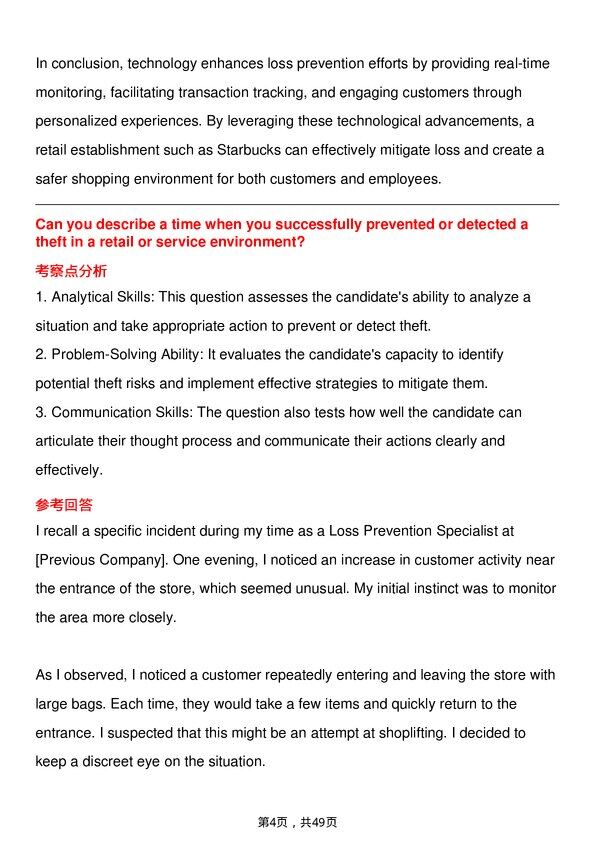 In conclusion, technology enhances loss prevention efforts by providing real-time monitoring, facilitating transaction tracking, and engaging customers through personalized experiences. By leveraging these technological advancements, a retail establishment such as Starbucks can effectively mitigate loss and create a safer shopping environment for both customers and employees.

Can you describe a time when you successfully prevented or detected a theft in a retail or service environment?

考察点分析

1. Analytical Skills: This question assesses the candidate's ability to analyze a situation and take appropriate action to prevent or detect theft.
2. Problem-Solving Ability: It evaluates the candidate's capacity to identify potential theft risks and implement effective strategies to mitigate them.
3. Communication Skills: The question also tests how well the candidate can articulate their thought process and communicate their actions clearly and effectively.

参考回答

I recall a specific incident during my time as a Loss Prevention Specialist at [Previous Company]. One evening, I noticed an increase in customer activity near the entrance of the store, which seemed unusual. My initial instinct was to monitor the area more closely.

As I observed, I noticed a customer repeatedly entering and leaving the store with large bags. Each time, they would take a few items and quickly return to the entrance. I suspected that this might be an attempt at shoplifting. I decided to keep a discreet eye on the situation.

第4页，共49页